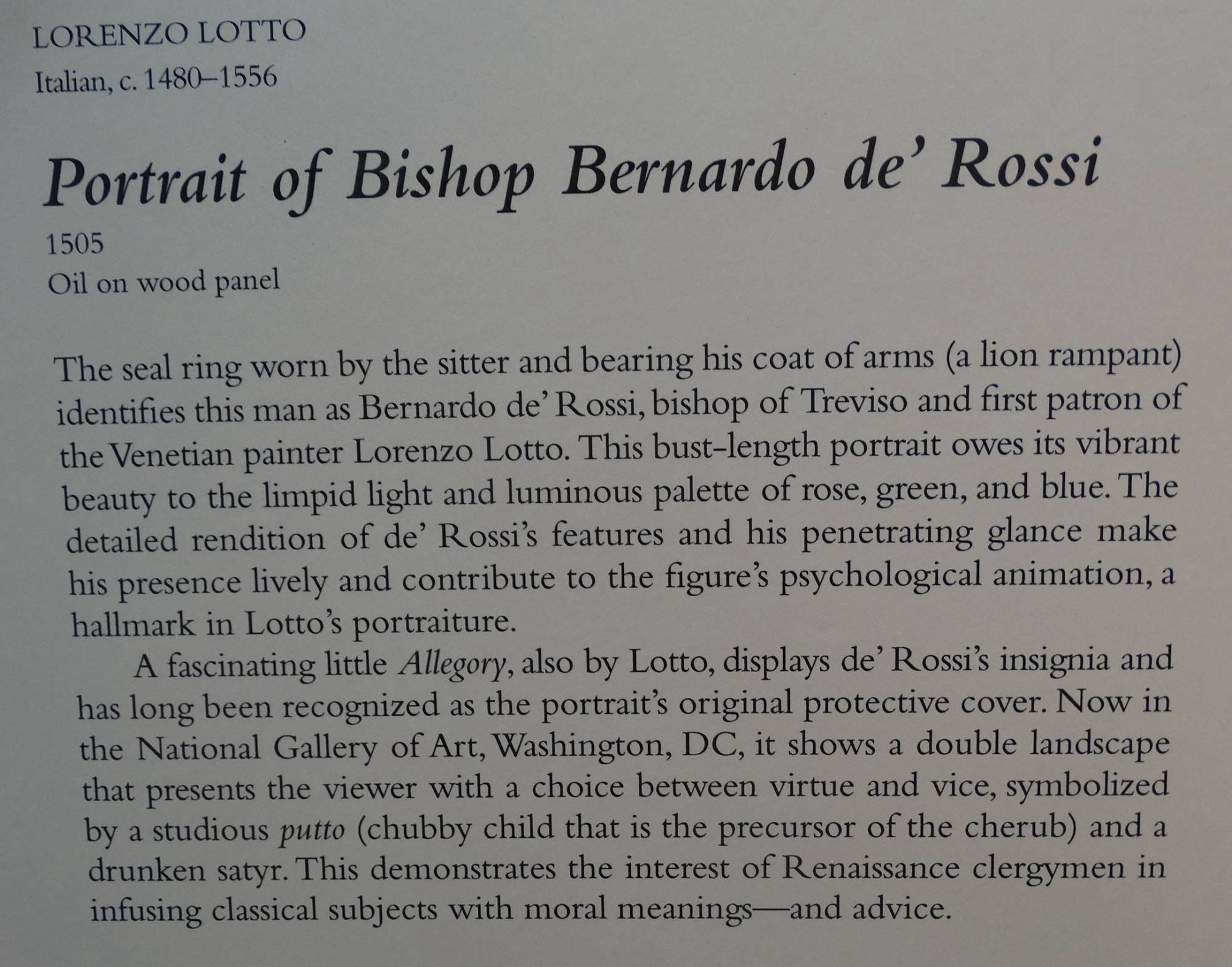 LORENZO LOTTO
Italian, c. 1480–1556

Portrait of Bishop Bernardo de' Rossi

1505
Oil on wood panel

The seal ring worn by the sitter and bearing his coat of arms (a lion rampant) identifies this man as Bernardo de' Rossi, bishop of Treviso and first patron of the Venetian painter Lorenzo Lotto. This bust-length portrait owes its vibrant beauty to the limpid light and luminous palette of rose, green, and blue. The detailed rendition of de' Rossi's features and his penetrating glance make his presence lively and contribute to the figure's psychological animation, a hallmark in Lotto's portraiture.

A fascinating little Allegory, also by Lotto, displays de' Rossi's insignia and has long been recognized as the portrait's original protective cover. Now in the National Gallery of Art, Washington, DC, it shows a double landscape that presents the viewer with a choice between virtue and vice, symbolized by a studious putto (chubby child that is the precursor of the cherub) and a drunken satyr. This demonstrates the interest of Renaissance clergymen in infusing classical subjects with moral meanings—and advice.